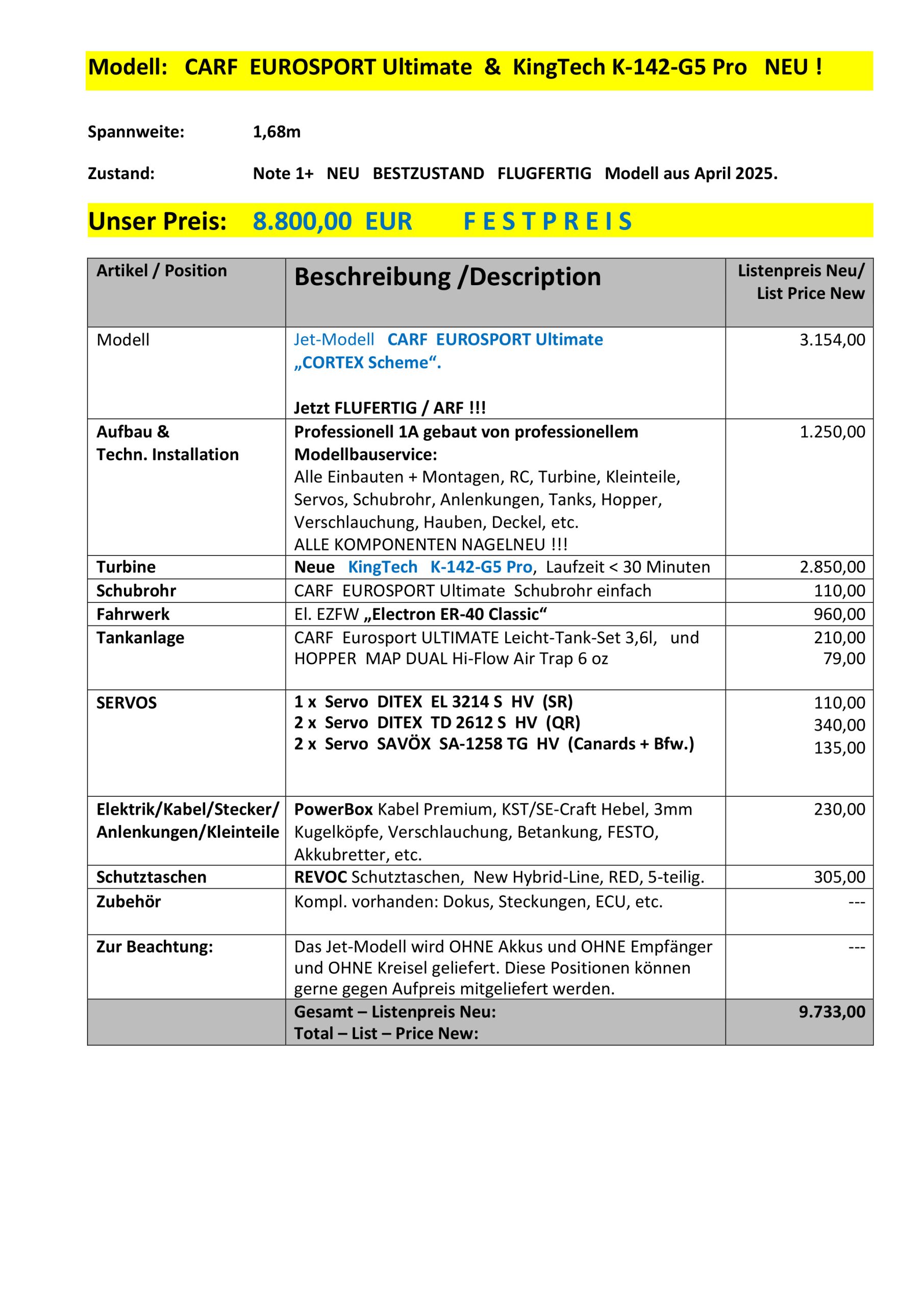 Modell: CARF EUROSPORT Ultimate & KingTech K-142-G5 Pro NEU !

Spannweite: 1,68m

Zustand: Note 1+ NEU BESTZUSTAND FLUGFERTIG Modell aus April 2025.

Unser Preis: 8.800,00 EUR F E S T P R E I S

| Artikel / Position | Beschreibung /Description | Listenpreis Neu/ List Price New |
|---|---|---|
| Modell | Jet-Modell CARF EUROSPORT Ultimate „CORTEX Scheme“. Jetzt FLUFERTIG / ARF !!! | 3.154,00 |
| Aufbau & Techn. Installation | Professionell 1A gebaut von professionellem Modellbauservice: Alle Einbauten + Montagen, RC, Turbine, Kleinteile, Servos, Schubrohr, Anlenkungen, Tanks, Hopper, Verschlauchung, Hauben, Deckel, etc. ALLE KOMPONENTEN NAGELNEU !!! | 1.250,00 |
| Turbine | Neue KingTech K-142-G5 Pro, Laufzeit < 30 Minuten | 2.850,00 |
| Schubrohr | CARF EUROSPORT Ultimate Schubrohr einfach | 110,00 |
| Fahrwerk | El. EZFW „Electron ER-40 Classic“ | 960,00 |
| Tankanlage | CARF Eurosport ULTIMATE Leicht-Tank-Set 3,6l, und HOPPER MAP DUAL Hi-Flow Air Trap 6 oz | 210,00 79,00 |
| SERVOS | 1 x Servo DITEX EL 3214 S HV (SR) 2 x Servo DITEX TD 2612 S HV (QR) 2 x Servo SAVÖX SA-1258 TG HV (Canards + Bfw.) | 110,00 340,00 135,00 |
| Elektrik/Kabel/Stecker/ Anlenkungen/Kleinteile | PowerBox Kabel Premium, KST/SE-Craft Hebel, 3mm Kugelköpfe, Verschlauchung, Betankung, FESTO, Akkubretter, etc. | 230,00 |
| Schutztaschen | REVOC Schutztaschen, New Hybrid-Line, RED, 5-teilig. | 305,00 |
| Zubehör | Kompl. vorhanden: Dokus, Steckungen, ECU, etc. | --- |
| Zur Beachtung: | Das Jet-Modell wird OHNE Akkus und OHNE Empfänger und OHNE Kreisel geliefert. Diese Positionen können gerne gegen Aufpreis mitgeliefert werden. | --- |
| | Gesamt – Listenpreis Neu: Total – List – Price New: | 9.733,00 |